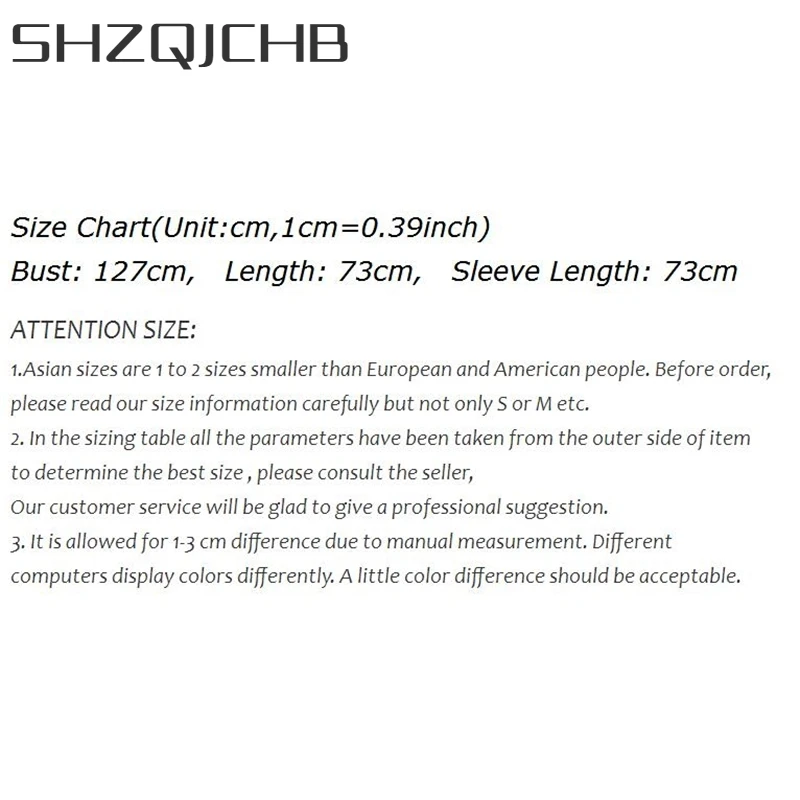 SHZQJCHB

Size Chart(Unit:cm,1cm=0.39inch)
Bust: 127cm,   Length: 73cm,   Sleeve Length: 73cm

ATTENTION SIZE:

1.Asian sizes are 1 to 2 sizes smaller than European and American people. Before order, please read our size information carefully but not only S or M etc.

2. In the sizing table all the parameters have been taken from the outer side of item to determine the best size , please consult the seller,

Our customer service will be glad to give a professional suggestion.

3. It is allowed for 1-3 cm difference due to manual measurement. Different computers display colors differently. A little color difference should be acceptable.